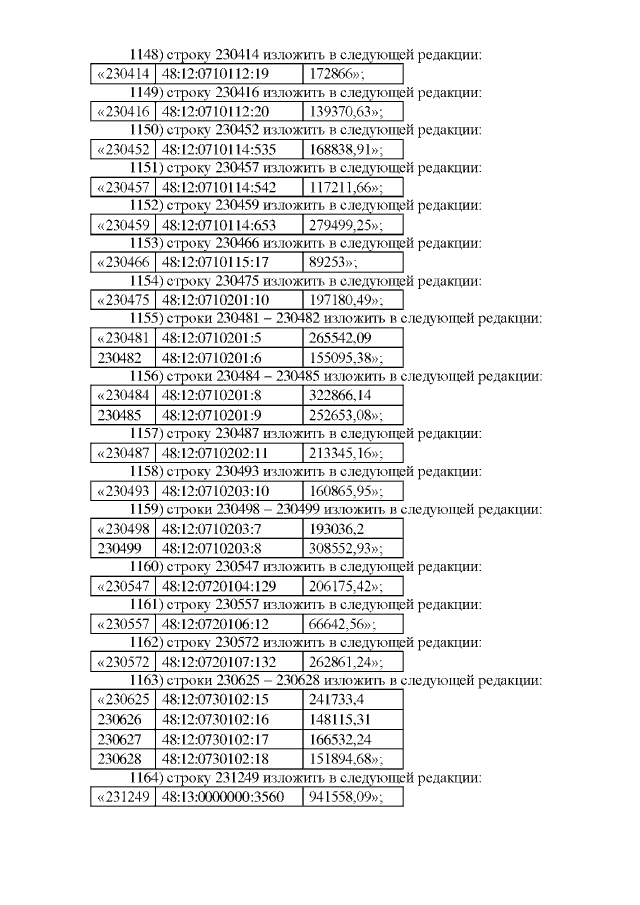 1148) строку 230414 изложить в следующей редакции:

| «230414 | 48:12:0710112:19 | 172866»; |
|---|---|---|

1149) строку 230416 изложить в следующей редакции:

| «230416 | 48:12:0710112:20 | 139370,63»; |
|---|---|---|

1150) строку 230452 изложить в следующей редакции:

| «230452 | 48:12:0710114:535 | 168838,91»; |
|---|---|---|

1151) строку 230457 изложить в следующей редакции:

| «230457 | 48:12:0710114:542 | 117211,66»; |
|---|---|---|

1152) строку 230459 изложить в следующей редакции:

| «230459 | 48:12:0710114:653 | 279499,25»; |
|---|---|---|

1153) строку 230466 изложить в следующей редакции:

| «230466 | 48:12:0710115:17 | 89253»; |
|---|---|---|

1154) строку 230475 изложить в следующей редакции:

| «230475 | 48:12:0710201:10 | 197180,49»; |
|---|---|---|

1155) строки 230481 – 230482 изложить в следующей редакции:

| «230481 | 48:12:0710201:5 | 265542,09 |
|---|---|---|
| 230482 | 48:12:0710201:6 | 155095,38»; |

1156) строки 230484 – 230485 изложить в следующей редакции:

| «230484 | 48:12:0710201:8 | 322866,14 |
|---|---|---|
| 230485 | 48:12:0710201:9 | 252653,08»; |

1157) строку 230487 изложить в следующей редакции:

| «230487 | 48:12:0710202:11 | 213345,16»; |
|---|---|---|

1158) строку 230493 изложить в следующей редакции:

| «230493 | 48:12:0710203:10 | 160865,95»; |
|---|---|---|

1159) строки 230498 – 230499 изложить в следующей редакции:

| «230498 | 48:12:0710203:7 | 193036,2 |
|---|---|---|
| 230499 | 48:12:0710203:8 | 308552,93»; |

1160) строку 230547 изложить в следующей редакции:

| «230547 | 48:12:0720104:129 | 206175,42»; |
|---|---|---|

1161) строку 230557 изложить в следующей редакции:

| «230557 | 48:12:0720106:12 | 66642,56»; |
|---|---|---|

1162) строку 230572 изложить в следующей редакции:

| «230572 | 48:12:0720107:132 | 262861,24»; |
|---|---|---|

1163) строки 230625 – 230628 изложить в следующей редакции:

| «230625 | 48:12:0730102:15 | 241733,4 |
|---|---|---|
| 230626 | 48:12:0730102:16 | 148115,31 |
| 230627 | 48:12:0730102:17 | 166532,24 |
| 230628 | 48:12:0730102:18 | 151894,68»; |

1164) строку 231249 изложить в следующей редакции:

| «231249 | 48:13:0000000:3560 | 941558,09»; |
|---|---|---|